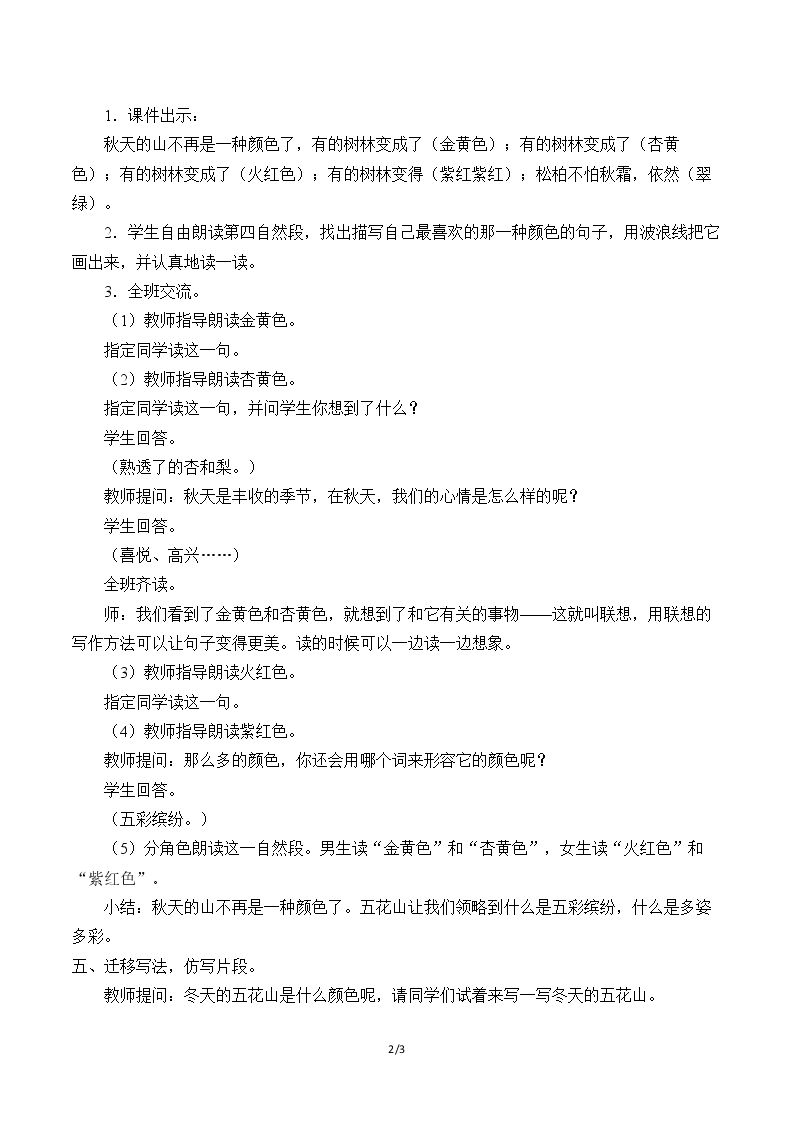 1．课件出示：

秋天的山不再是一种颜色了，有的树林变成了（金黄色）；有的树林变成了（杏黄色）；有的树林变成了（火红色）；有的树林变得（紫红紫红）；松柏不怕秋霜，依然（翠绿）。

2．学生自由朗读第四自然段，找出描写自己最喜欢的那一种颜色的句子，用波浪线把它画出来，并认真地读一读。

3．全班交流。

（1）教师指导朗读金黄色。

指定同学读这一句。

（2）教师指导朗读杏黄色。

指定同学读这一句，并问学生你想到了什么？

学生回答。

（熟透了的杏和梨。）

教师提问：秋天是丰收的季节，在秋天，我们的心情是怎么样的呢？

学生回答。

（喜悦、高兴……）

全班齐读。

师：我们看到了金黄色和杏黄色，就想到了和它有关的事物——这就叫联想，用联想的写作方法可以让句子变得更美。读的时候可以一边读一边想象。

（3）教师指导朗读火红色。

指定同学读这一句。

（4）教师指导朗读紫红色。

教师提问：那么多的颜色，你还会用哪个词来形容它的颜色呢？

学生回答。

（五彩缤纷。）

（5）分角色朗读这一自然段。男生读“金黄色”和“杏黄色”，女生读“火红色”和“紫红色”。

小结：秋天的山不再是一种颜色了。五花山让我们领略到什么是五彩缤纷，什么是多姿多彩。

五、迁移写法，仿写片段。

教师提问：冬天的五花山是什么颜色呢，请同学们试着来写一写冬天的五花山。

2/3